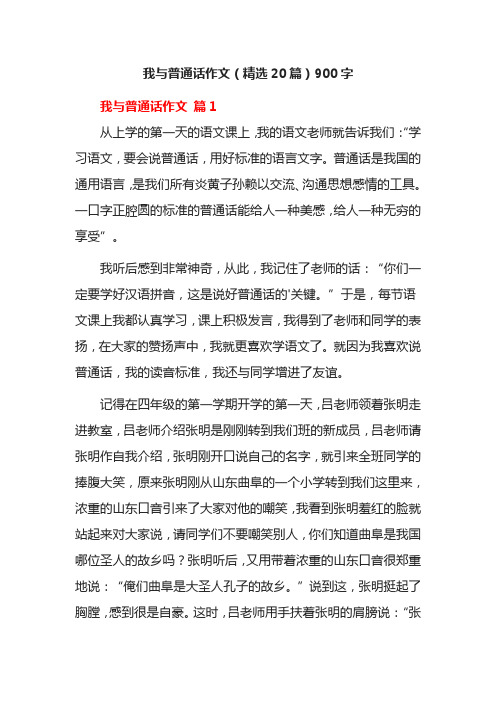 我与普通话作文（精选20篇）900字

我与普通话作文 篇1

从上学的第一天的语文课上，我的语文老师就告诉我们：“学习语文，要会说普通话，用好标准的语言文字。普通话是我国的通用语言，是我们所有炎黄子孙赖以交流、沟通思想感情的工具。一口字正腔圆的标准的普通话能给人一种美感，给人一种无穷的享受”。

我听后感到非常神奇，从此，我记住了老师的话：“你们一定要学好汉语拼音，这是说好普通话的'关键。”于是，每节语文课上我都认真学习，课上积极发言，我得到了老师和同学的表扬，在大家的赞扬声中，我就更喜欢学语文了。就因为我喜欢说普通话，我的读音标准，我还与同学增进了友谊。

记得在四年级的第一学期开学的第一天，吕老师领着张明走进教室，吕老师介绍张明是刚刚转到我们班的新成员，吕老师请张明作自我介绍，张明刚开口说自己的名字，就引来全班同学的捧腹大笑，原来张明刚从山东曲阜的一个小学转到我们这里来，浓重的山东口音引来了大家对他的嘲笑，我看到张明羞红的脸就站起来对大家说，请同学们不要嘲笑别人，你们知道曲阜是我国哪位圣人的故乡吗？张明听后，又用带着浓重的山东口音很郑重地说：“俺们曲阜是大圣人孔子的故乡。”说到这，张明挺起了胸膛，感到很是自豪。这时，吕老师用手扶着张明的肩膀说：“张